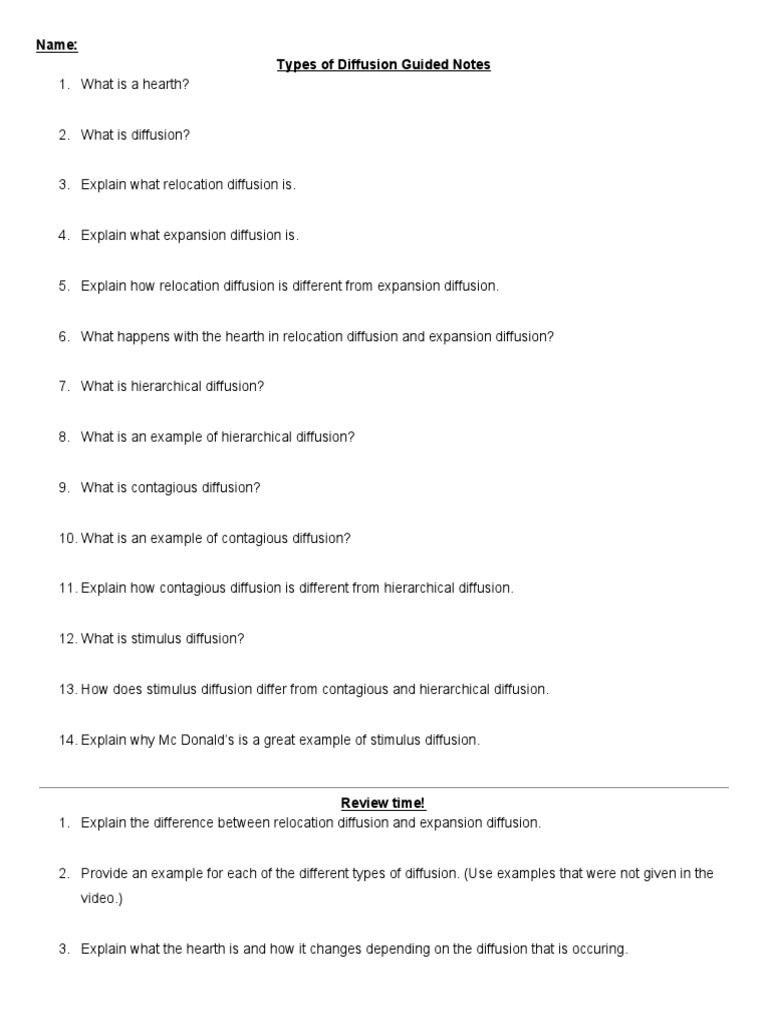 Name:

Types of Diffusion Guided Notes

1. What is a hearth?

2. What is diffusion?

3. Explain what relocation diffusion is.

4. Explain what expansion diffusion is.

5. Explain how relocation diffusion is different from expansion diffusion.

6. What happens with the hearth in relocation diffusion and expansion diffusion?

7. What is hierarchical diffusion?

8. What is an example of hierarchical diffusion?

9. What is contagious diffusion?

10. What is an example of contagious diffusion?

11. Explain how contagious diffusion is different from hierarchical diffusion.

12. What is stimulus diffusion?

13. How does stimulus diffusion differ from contagious and hierarchical diffusion.

14. Explain why Mc Donald's is a great example of stimulus diffusion.

Review time!

1. Explain the difference between relocation diffusion and expansion diffusion.

2. Provide an example for each of the different types of diffusion. (Use examples that were not given in the video.)

3. Explain what the hearth is and how it changes depending on the diffusion that is occuring.